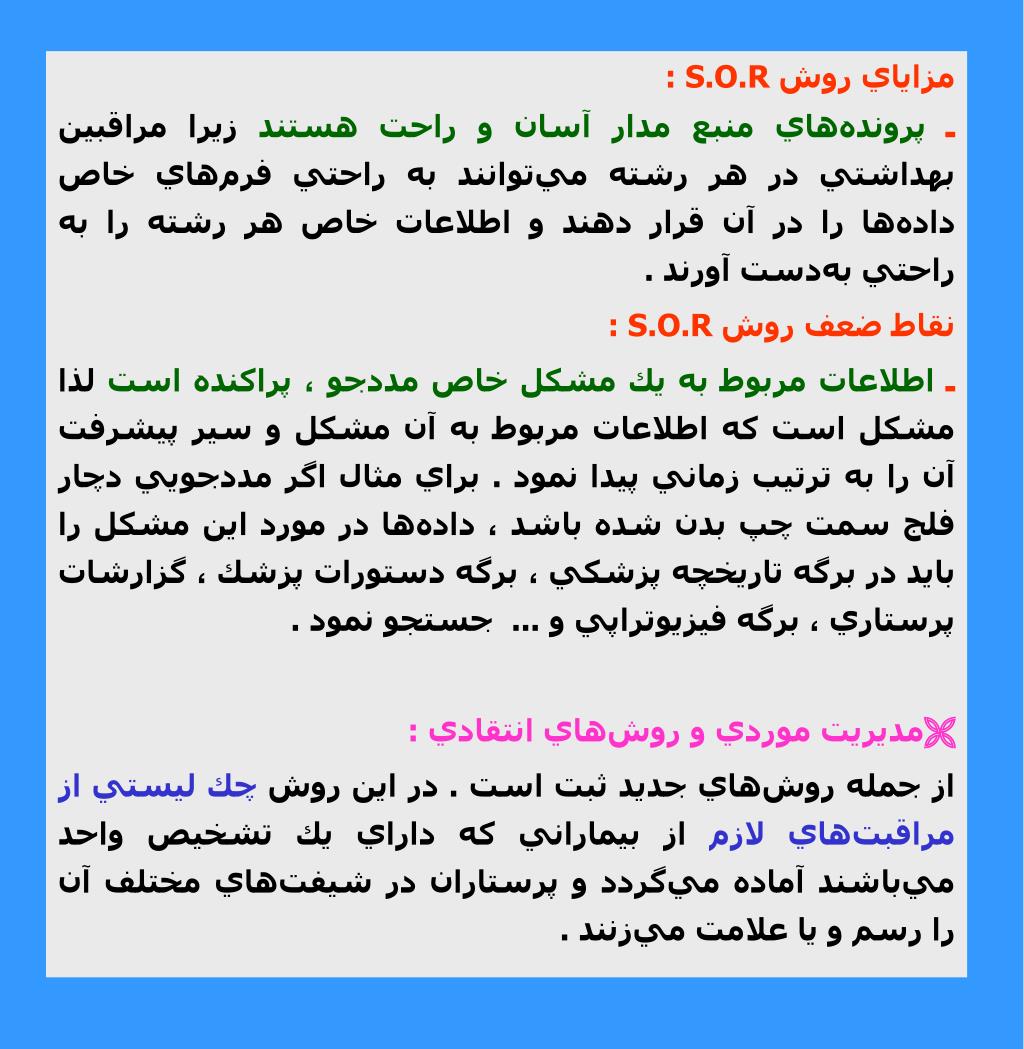 مزاياي روش S.O.R :

ـ پرونده‌هاي منبع مدار آسان و راحت هستند زيرا مراقبين بهداشتي در هر رشته مي‌توانند به راحتي فرم‌هاي خاص داده‌ها را در آن قرار دهند و اطلاعات خاص هر رشته را به راحتي به‌دست آورند .

نقاط ضعف روش S.O.R :

ـ اطلاعات مربوط به يك مشكل خاص مددجو ، پراكنده است لذا مشكل است كه اطلاعات مربوط به آن مشكل و سير پيشرفت آن را به ترتيب زماني پيدا نمود . براي مثال اگر مددجويي دچار فلج سمت چپ بدن شده باشد ، داده‌ها در مورد اين مشكل را بايد در برگه تاريخچه پزشكي ، برگه دستورات پزشك ، گزارشات پرستاري ، برگه فيزيوتراپي و ... جستجو نمود .

مديريت موردي و روش‌هاي انتقادي :

از جمله روش‌هاي جديد ثبت است . در اين روش چك ليستي از مراقبت‌هاي لازم از بيماراني كه داراي يك تشخيص واحد مي‌باشند آماده مي‌گردد و پرستاران در شيفت‌هاي مختلف آن را رسم و يا علامت مي‌زنند .